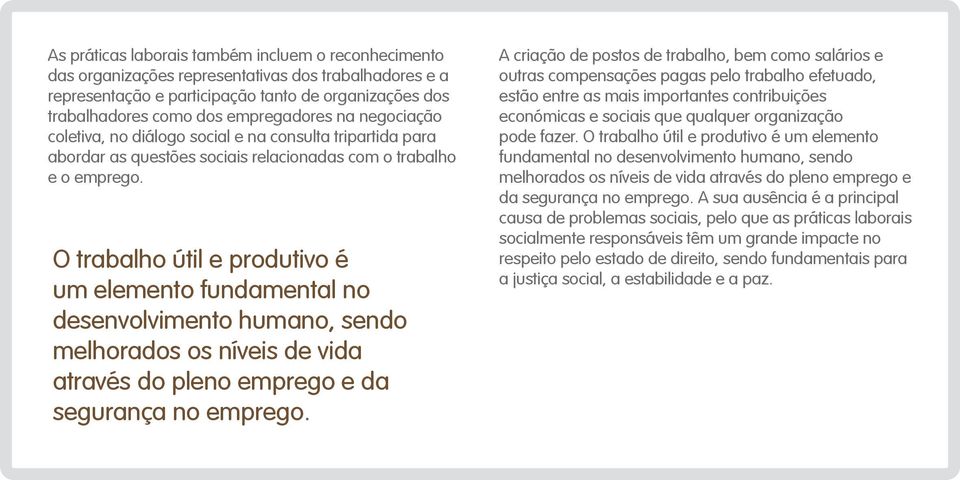 As práticas laborais também incluem o reconhecimento das organizações representativas dos trabalhadores e a representação e participação tanto de organizações dos trabalhadores como dos empregadores na negociação coletiva, no diálogo social e na consulta tripartida para abordar as questões sociais relacionadas com o trabalho e o emprego.

O trabalho útil e produtivo é um elemento fundamental no desenvolvimento humano, sendo melhorados os níveis de vida através do pleno emprego e da segurança no emprego.

A criação de postos de trabalho, bem como salários e outras compensações pagas pelo trabalho efetuado, estão entre as mais importantes contribuições económicas e sociais que qualquer organização pode fazer. O trabalho útil e produtivo é um elemento fundamental no desenvolvimento humano, sendo melhorados os níveis de vida através do pleno emprego e da segurança no emprego. A sua ausência é a principal causa de problemas sociais, pelo que as práticas laborais socialmente responsáveis têm um grande impacte no respeito pelo estado de direito, sendo fundamentais para a justiça social, a estabilidade e a paz.